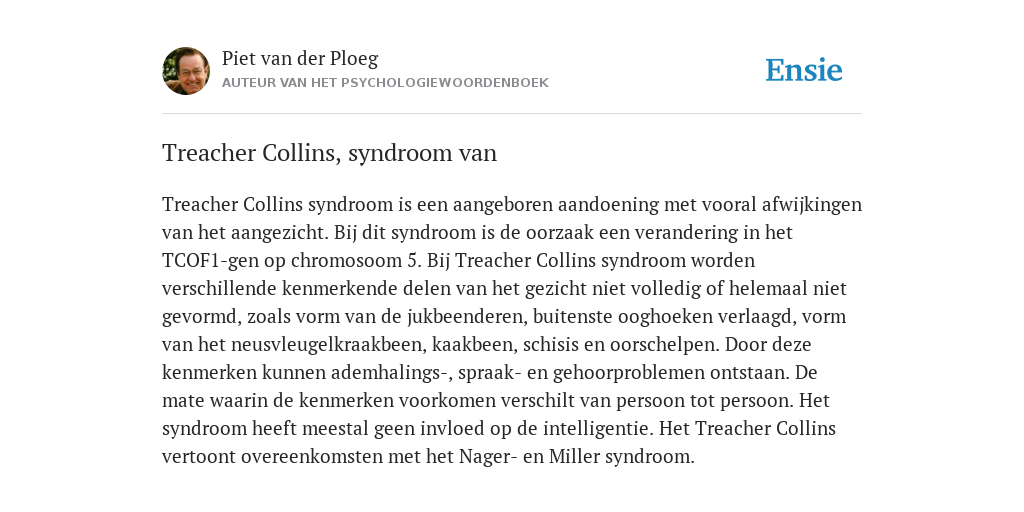 Piet van der Ploeg
AUTEUR VAN HET PSYCHOLOGIEWOORDENBOEK

Ensie

Treacher Collins, syndroom van

Treacher Collins syndroom is een aangeboren aandoening met vooral afwijkingen van het aangezicht. Bij dit syndroom is de oorzaak een verandering in het TCOF1-gen op chromosoom 5. Bij Treacher Collins syndroom worden verschillende kenmerkende delen van het gezicht niet volledig of helemaal niet gevormd, zoals vorm van de jukbeenderen, buitenste ooghoeken verlaagd, vorm van het neusvleugelkraakbeen, kaakbeen, schisis en oorschelpen. Door deze kenmerken kunnen ademhalings-, spraak- en gehoorproblemen ontstaan. De mate waarin de kenmerken voorkomen verschilt van persoon tot persoon. Het syndroom heeft meestal geen invloed op de intelligentie. Het Treacher Collins vertoont overeenkomsten met het Nager- en Miller syndroom.